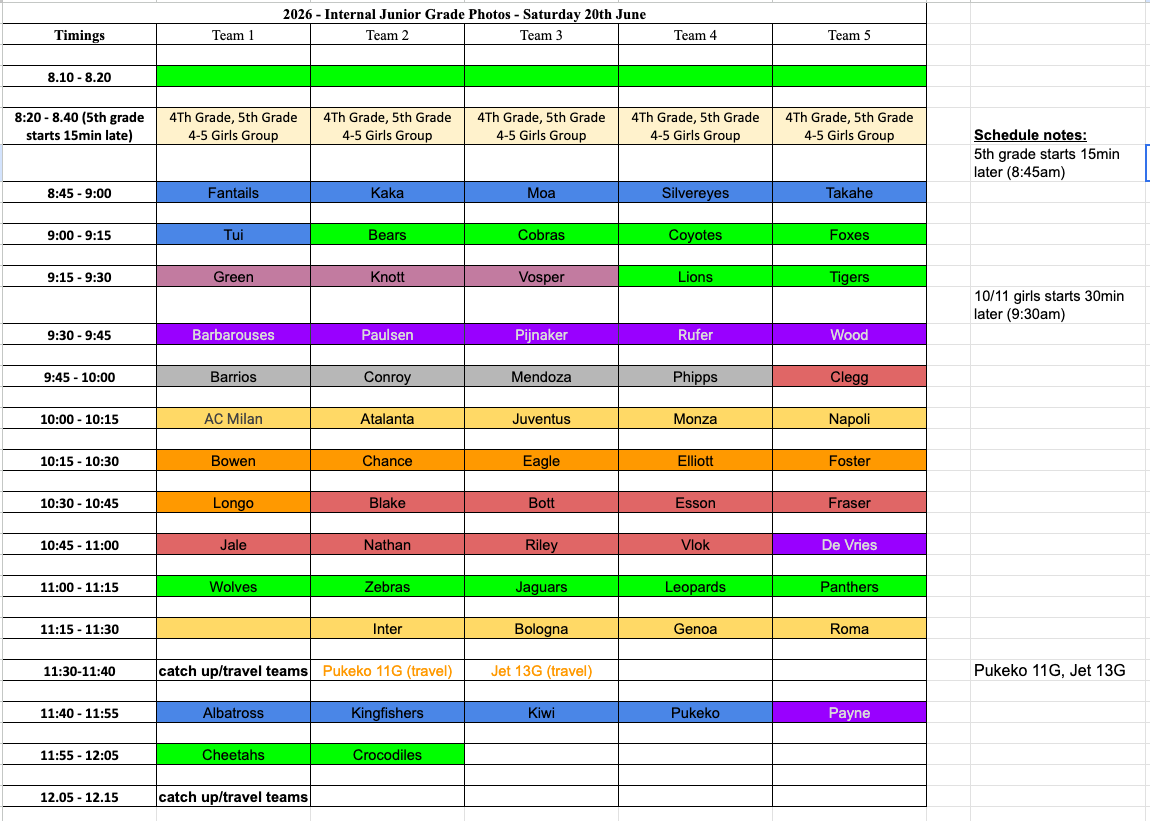 2026 - Internal Junior Grade Photos - Saturday 20th June

| Timings | Team 1 | Team 2 | Team 3 | Team 4 | Team 5 |
|---|---|---|---|---|---|
| 8.10 - 8.20 | | | | | |
| 8:20 - 8.40 (5th grade starts 15min late) | 4Th Grade, 5th Grade 4-5 Girls Group | 4Th Grade, 5th Grade 4-5 Girls Group | 4Th Grade, 5th Grade 4-5 Girls Group | 4Th Grade, 5th Grade 4-5 Girls Group | 4Th Grade, 5th Grade 4-5 Girls Group |
| 8:45 - 9:00 | Fantails | Kaka | Moa | Silvereyes | Takahe |
| 9:00 - 9:15 | Tui | Bears | Cobras | Coyotes | Foxes |
| 9:15 - 9:30 | Green | Knott | Vosper | Lions | Tigers |
| 9:30 - 9:45 | Barbarouses | Paulsen | Pijnaker | Rufer | Wood |
| 9:45 - 10:00 | Barrios | Conroy | Mendoza | Phipps | Clegg |
| 10:00 - 10:15 | AC Milan | Atalanta | Juventus | Monza | Napoli |
| 10:15 - 10:30 | Bowen | Chance | Eagle | Elliott | Foster |
| 10:30 - 10:45 | Longo | Blake | Bott | Esson | Fraser |
| 10:45 - 11:00 | Jale | Nathan | Riley | Vlok | De Vries |
| 11:00 - 11:15 | Wolves | Zebras | Jaguars | Leopards | Panthers |
| 11:15 - 11:30 | | Inter | Bologna | Genoa | Roma |
| 11:30-11:40 | catch up/travel teams | Pukeko 11G (travel) | Jet 13G (travel) | | |
| 11:40 - 11:55 | Albatross | Kingfishers | Kiwi | Pukeko | Payne |
| 11:55 - 12:05 | Cheetahs | Crocodiles | | | |
| 12.05 - 12.15 | catch up/travel teams | | | | |

Schedule notes:
5th grade starts 15min later (8:45am)

10/11 girls starts 30min later (9:30am)

Pukeko 11G, Jet 13G